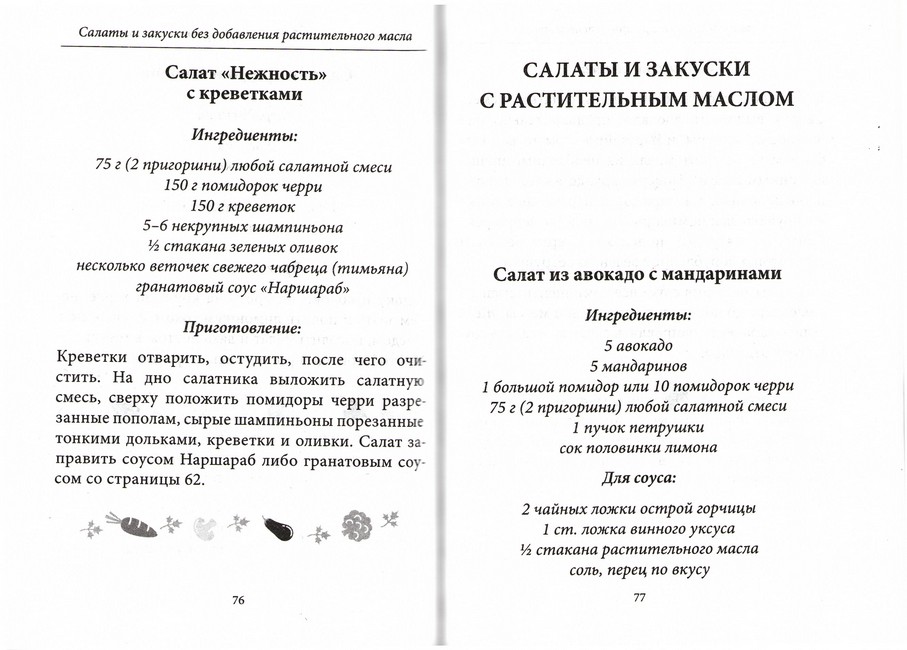 Салаты и закуски без добавления растительного масла

Салат «Нежность» с креветками

Ингредиенты:

75 г (2 пригоршни) любой салатной смеси
150 г помидорок черри
150 г креветок
5–6 некрупных шампиньона
½ стакана зеленых оливок
несколько веточек свежего чабреца (тимьяна)
гранатовый соус «Наршараб»

Приготовление:

Креветки отварить, остудить, после чего очистить. На дно салатника выложить салатную смесь, сверху положить помидоры черри разрезанные пополам, сырые шампиньоны порезанные тонкими дольками, креветки и оливки. Салат заправить соусом Наршараб либо гранатовым соусом со страницы 62.

76

САЛАТЫ И ЗАКУСКИ С РАСТИТЕЛЬНЫМ МАСЛОМ

Салат из авокадо с мандаринами

Ингредиенты:

5 авокадо
5 мандаринов
1 большой помидор или 10 помидорок черри
75 г (2 пригоршни) любой салатной смеси
1 пучок петрушки
сок половинки лимона

Для соуса:

2 чайных ложки острой горчицы
1 ст. ложка винного уксуса
½ стакана растительного масла
соль, перец по вкусу

77